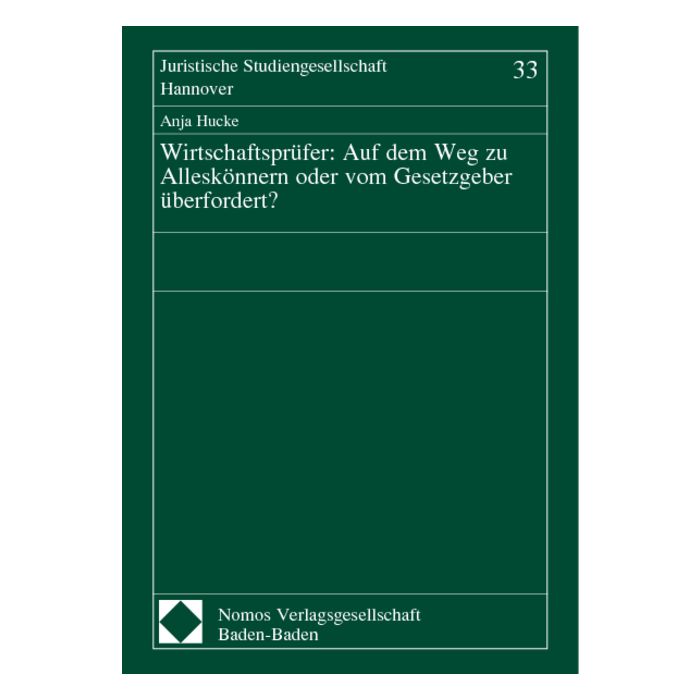 Juristische Studiengesellschaft Hannover

33

Anja Hucke

Wirtschaftsprüfer: Auf dem Weg zu Alleskönnern oder vom Gesetzgeber überfordert?

Nomos Verlagsgesellschaft Baden-Baden